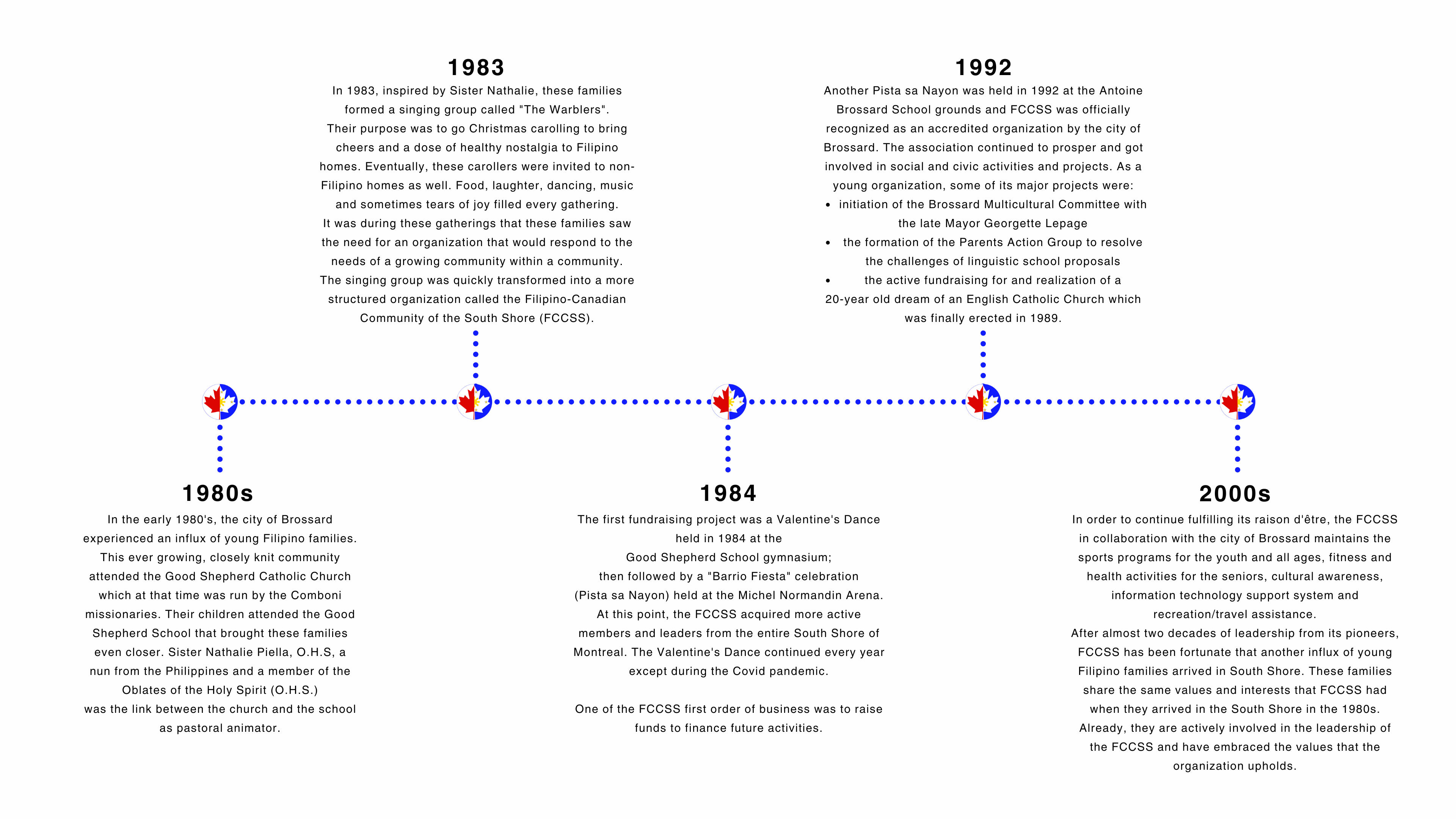 1983

In 1983, inspired by Sister Nathalie, these families formed a singing group called "The Warblers". Their purpose was to go Christmas carolling to bring cheers and a dose of healthy nostalgia to Filipino homes. Eventually, these carollers were invited to non-Filipino homes as well. Food, laughter, dancing, music and sometimes tears of joy filled every gathering. It was during these gatherings that these families saw the need for an organization that would respond to the needs of a growing community within a community. The singing group was quickly transformed into a more structured organization called the Filipino-Canadian Community of the South Shore (FCCSS).

1992

Another Pista sa Nayon was held in 1992 at the Antoine Brossard School grounds and FCCSS was officially recognized as an accredited organization by the city of Brossard. The association continued to prosper and got involved in social and civic activities and projects. As a young organization, some of its major projects were:
• initiation of the Brossard Multicultural Committee with the late Mayor Georgette Lepage
• the formation of the Parents Action Group to resolve the challenges of linguistic school proposals
• the active fundraising for and realization of a 20-year old dream of an English Catholic Church which was finally erected in 1989.

1980s

In the early 1980's, the city of Brossard experienced an influx of young Filipino families. This ever growing, closely knit community attended the Good Shepherd Catholic Church which at that time was run by the Comboni missionaries. Their children attended the Good Shepherd School that brought these families even closer. Sister Nathalie Piella, O.H.S, a nun from the Philippines and a member of the Oblates of the Holy Spirit (O.H.S.) was the link between the church and the school as pastoral animator.

1984

The first fundraising project was a Valentine's Dance held in 1984 at the Good Shepherd School gymnasium; then followed by a "Barrio Fiesta" celebration (Pista sa Nayon) held at the Michel Normandin Arena. At this point, the FCCSS acquired more active members and leaders from the entire South Shore of Montreal. The Valentine's Dance continued every year except during the Covid pandemic.

One of the FCCSS first order of business was to raise funds to finance future activities.

2000s

In order to continue fulfilling its raison d'être, the FCCSS in collaboration with the city of Brossard maintains the sports programs for the youth and all ages, fitness and health activities for the seniors, cultural awareness, information technology support system and recreation/travel assistance. After almost two decades of leadership from its pioneers, FCCSS has been fortunate that another influx of young Filipino families arrived in South Shore. These families share the same values and interests that FCCSS had when they arrived in the South Shore in the 1980s. Already, they are actively involved in the leadership of the FCCSS and have embraced the values that the organization upholds.